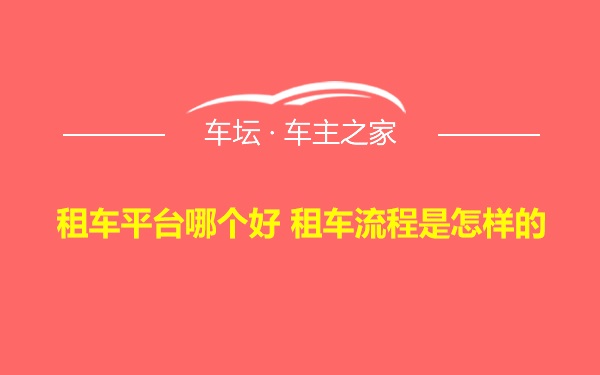 车坛 · 车主之家

租车平台哪个好 租车流程是怎样的